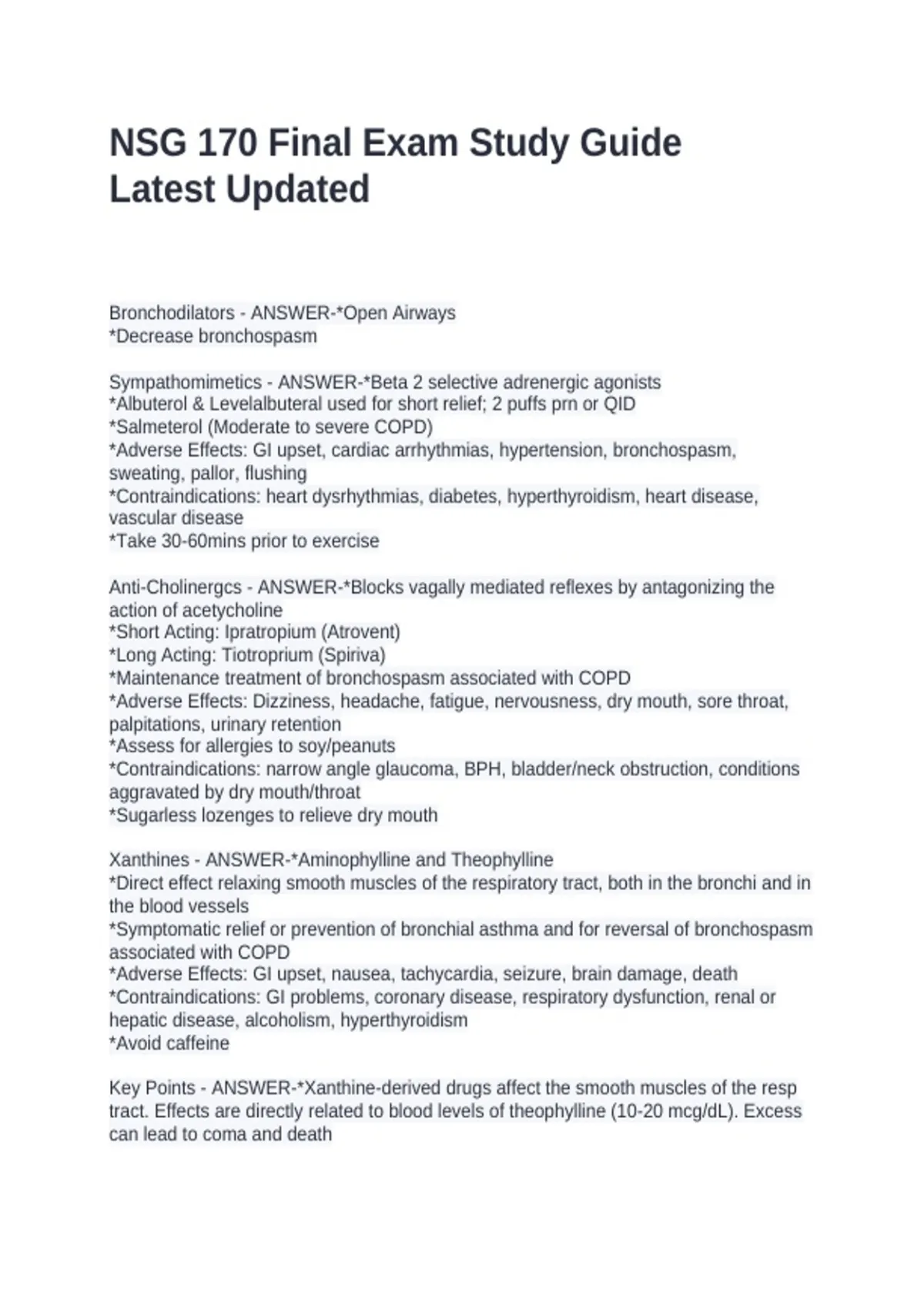 NSG 170 Final Exam Study Guide Latest Updated

Bronchodilators - ANSWER-*Open Airways
*Decrease bronchospasm

Sympathomimetics - ANSWER-*Beta 2 selective adrenergic agonists
*Albuterol & Levelalbuteral used for short relief; 2 puffs prn or QID
*Salmeterol (Moderate to severe COPD)
*Adverse Effects: GI upset, cardiac arrhythmias, hypertension, bronchospasm, sweating, pallor, flushing
*Contraindications: heart dysrhythmias, diabetes, hyperthyroidism, heart disease, vascular disease
*Take 30-60mins prior to exercise

Anti-Cholinergcs - ANSWER-*Blocks vagally mediated reflexes by antagonizing the action of acetycholine
*Short Acting: Ipratropium (Atrovent)
*Long Acting: Tiotroprium (Spiriva)
*Maintenance treatment of bronchospasm associated with COPD
*Adverse Effects: Dizziness, headache, fatigue, nervousness, dry mouth, sore throat, palpitations, urinary retention
*Assess for allergies to soy/peanuts
*Contraindications: narrow angle glaucoma, BPH, bladder/neck obstruction, conditions aggravated by dry mouth/throat
*Sugarless lozenges to relieve dry mouth

Xanthines - ANSWER-*Aminophylline and Theophylline
*Direct effect relaxing smooth muscles of the respiratory tract, both in the bronchi and in the blood vessels
*Symptomatic relief or prevention of bronchial asthma and for reversal of bronchospasm associated with COPD
*Adverse Effects: GI upset, nausea, tachycardia, seizure, brain damage, death
*Contraindications: GI problems, coronary disease, respiratory dysfunction, renal or hepatic disease, alcoholism, hyperthyroidism
*Avoid caffeine

Key Points - ANSWER-*Xanthine-derived drugs affect the smooth muscles of the resp tract. Effects are directly related to blood levels of theophylline (10-20 mcg/dL). Excess can lead to coma and death